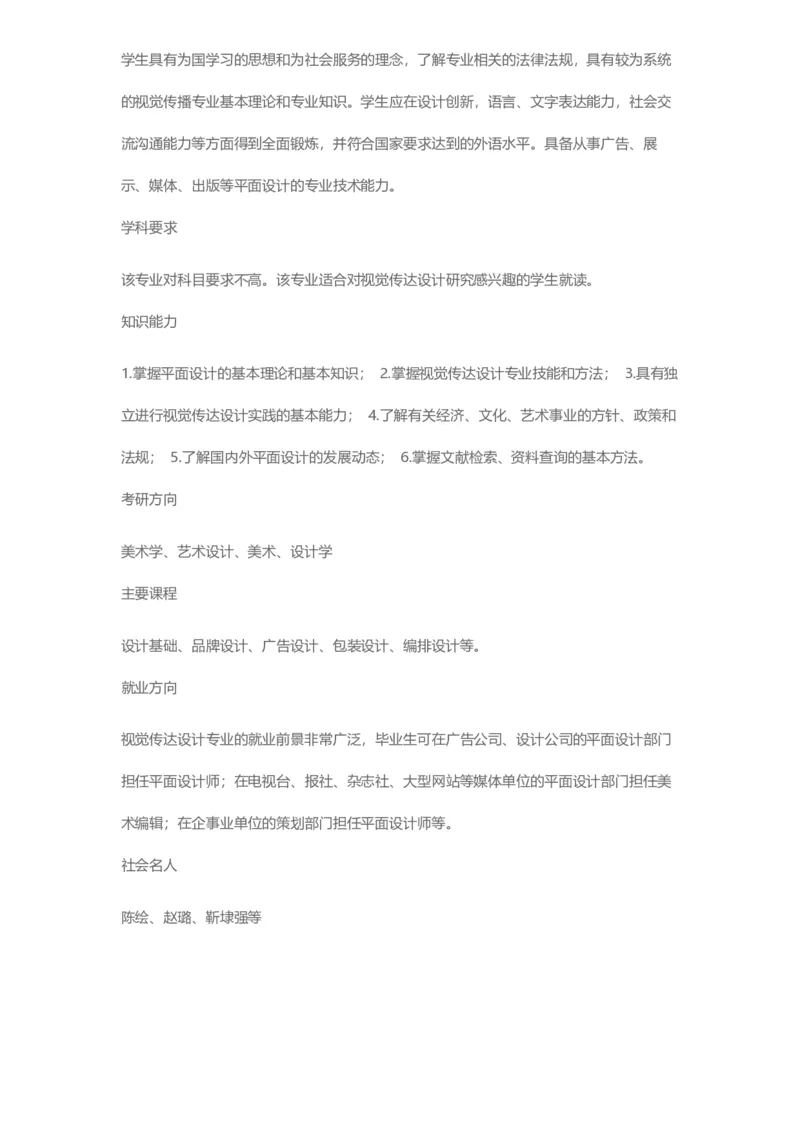 学生具有为国学习的思想和为社会服务的理念，了解专业相关的法律法规，具有较为系统的视觉传播专业基本理论和专业知识。学生应在设计创新，语言、文字表达能力，社会交流沟通能力等方面得到全面锻炼，并符合国家要求达到的外语水平。具备从事广告、展示、媒体、出版等平面设计的专业技术能力。

学科要求

该专业对科目要求不高。该专业适合对视觉传达设计研究感兴趣的学生就读。

知识能力

1.掌握平面设计的基本理论和基本知识； 2.掌握视觉传达设计专业技能和方法； 3.具有独立进行视觉传达设计实践的基本能力； 4.了解有关经济、文化、艺术事业的方针、政策和法规； 5.了解国内外平面设计的发展动态； 6.掌握文献检索、资料查询的基本方法。

考研方向

美术学、艺术设计、美术、设计学

主要课程

设计基础、品牌设计、广告设计、包装设计、编排设计等。

就业方向

视觉传达设计专业的就业前景非常广泛，毕业生可在广告公司、设计公司的平面设计部门担任平面设计师；在电视台、报社、杂志社、大型网站等媒体单位的平面设计部门担任美术编辑；在企事业单位的策划部门担任平面设计师等。

社会名人

陈绘、赵璐、靳埭强等